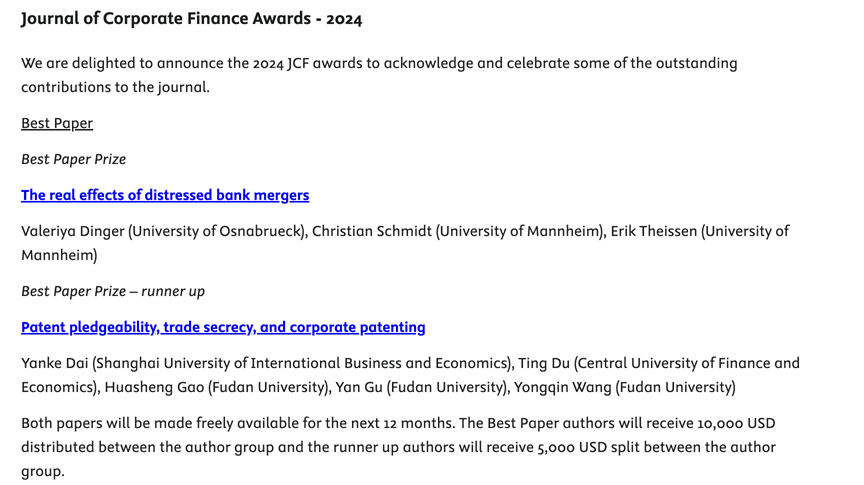 Journal of Corporate Finance Awards - 2024

We are delighted to announce the 2024 JCF awards to acknowledge and celebrate some of the outstanding contributions to the journal.

Best Paper

Best Paper Prize

The real effects of distressed bank mergers

Valeriya Dinger (University of Osnabrueck), Christian Schmidt (University of Mannheim), Erik Theissen (University of Mannheim)

Best Paper Prize – runner up

Patent pledgeability, trade secrecy, and corporate patenting

Yanke Dai (Shanghai University of International Business and Economics), Ting Du (Central University of Finance and Economics), Huasheng Gao (Fudan University), Yan Gu (Fudan University), Yongqin Wang (Fudan University)

Both papers will be made freely available for the next 12 months. The Best Paper authors will receive 10,000 USD distributed between the author group and the runner up authors will receive 5,000 USD split between the author group.